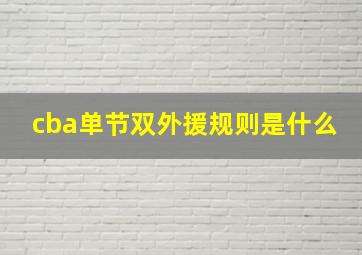 cba单节双外援规则是什么